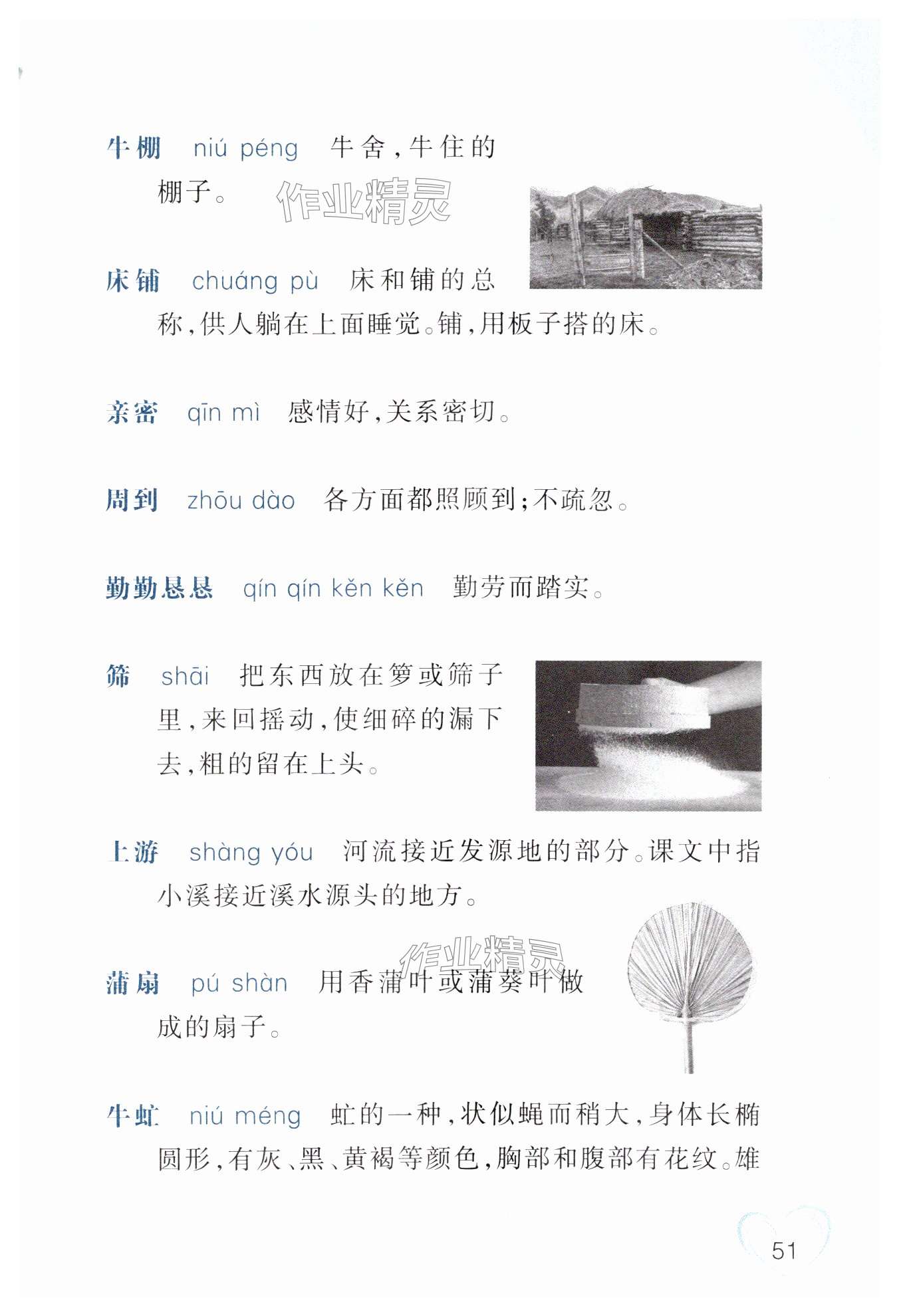 牛棚　niú péng　牛舍，牛住的棚子。

作业精灵

床铺　chuáng pù　床和铺的总称，供人躺在上面睡觉。铺，用板子搭的床。

亲密　qīn mì　感情好，关系密切。

周到　zhōu dào　各方面都照顾到；不疏忽。

勤勤恳恳　qín qín kěn kěn　勤劳而踏实。

筛　shāi　把东西放在箩或筛子里，来回摇动，使细碎的漏下去，粗的留在上头。

上游　shàng yóu　河流接近发源地的部分。课文中指小溪接近溪水源头的地方。

作业精灵

蒲扇　pú shàn　用香蒲叶或蒲葵叶做成的扇子。

牛虻　niú méng　虻的一种，状似蝇而稍大，身体长椭圆形，有灰、黑、黄褐等颜色，胸部和腹部有花纹。雄

51